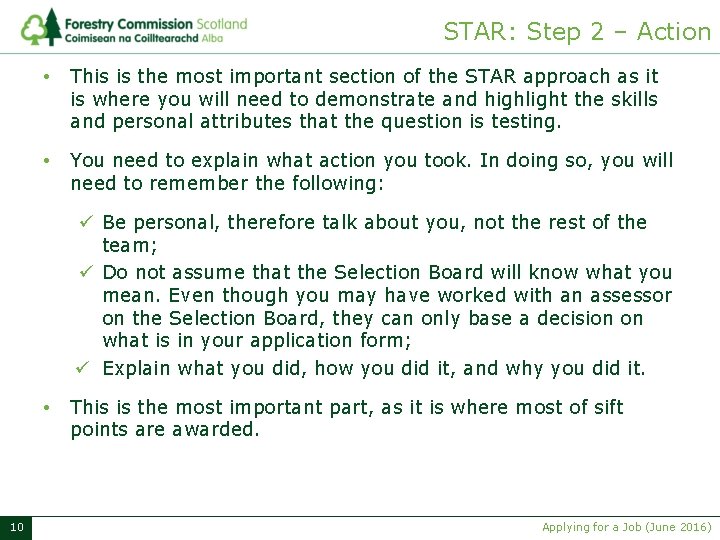 Forestry Commission Scotland
Coimisean na Coilltearachd Alba

STAR: Step 2 – Action

• This is the most important section of the STAR approach as it is where you will need to demonstrate and highlight the skills and personal attributes that the question is testing.

• You need to explain what action you took. In doing so, you will need to remember the following:

✓ Be personal, therefore talk about you, not the rest of the team;
✓ Do not assume that the Selection Board will know what you mean. Even though you may have worked with an assessor on the Selection Board, they can only base a decision on what is in your application form;
✓ Explain what you did, how you did it, and why you did it.

• This is the most important part, as it is where most of sift points are awarded.

10

Applying for a Job (June 2016)